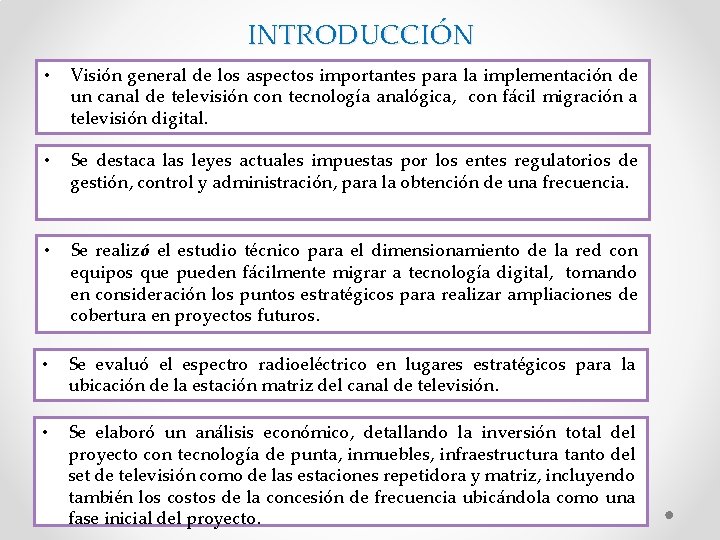 INTRODUCCIÓN

• Visión general de los aspectos importantes para la implementación de un canal de televisión con tecnología analógica, con fácil migración a televisión digital.

• Se destaca las leyes actuales impuestas por los entes regulatorios de gestión, control y administración, para la obtención de una frecuencia.

• Se realizó el estudio técnico para el dimensionamiento de la red con equipos que pueden fácilmente migrar a tecnología digital, tomando en consideración los puntos estratégicos para realizar ampliaciones de cobertura en proyectos futuros.

• Se evaluó el espectro radioeléctrico en lugares estratégicos para la ubicación de la estación matriz del canal de televisión.

• Se elaboró un análisis económico, detallando la inversión total del proyecto con tecnología de punta, inmuebles, infraestructura tanto del set de televisión como de las estaciones repetidora y matriz, incluyendo también los costos de la concesión de frecuencia ubicándola como una fase inicial del proyecto.